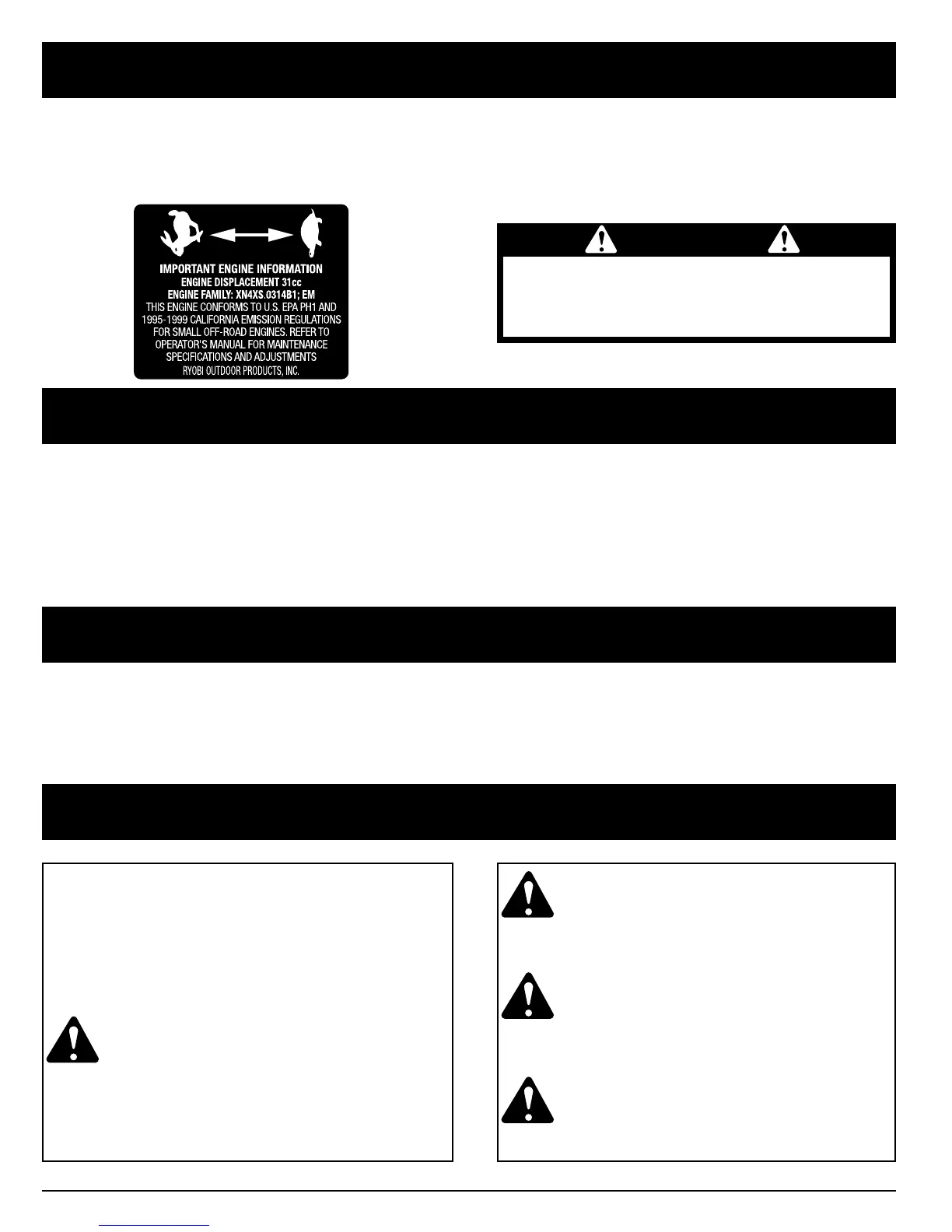 IMPORTANT ENGINE INFORMATION
ENGINE DISPLACEMENT 31cc
ENGINE FAMILY: XN4XS.0314B1; EM
THIS ENGINE CONFORMS TO U.S. EPA PH1 AND 1995-1999 CALIFORNIA EMISSION REGULATIONS FOR SMALL OFF-ROAD ENGINES. REFER TO OPERATOR'S MANUAL FOR MAINTENANCE SPECIFICATIONS AND ADJUSTMENTS
RYOBI OUTDOOR PRODUCTS, INC.